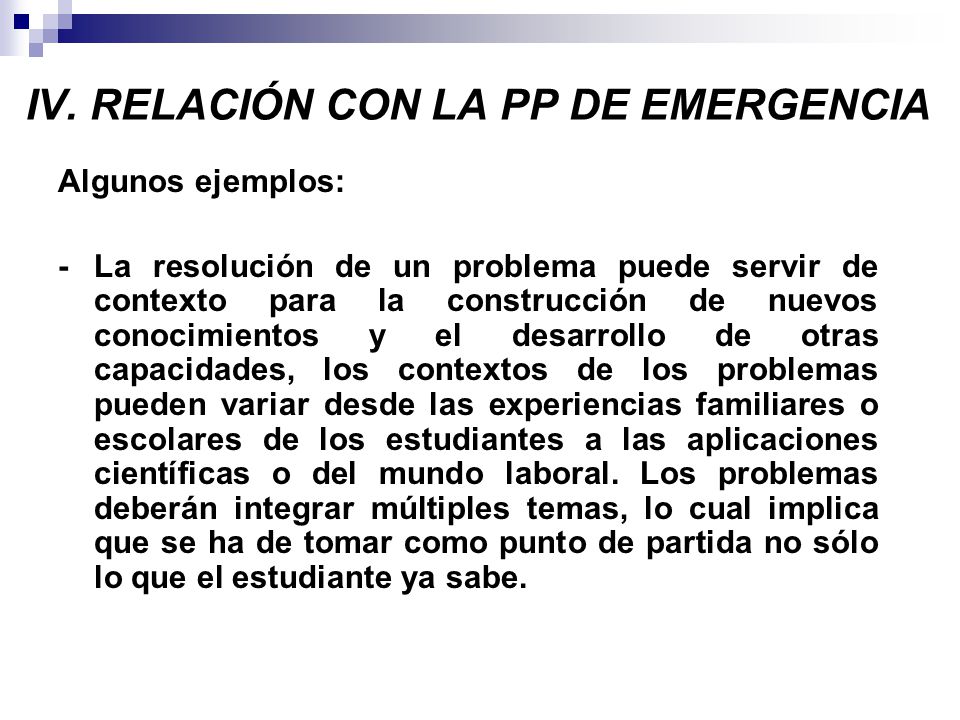 IV. RELACIÓN CON LA PP DE EMERGENCIA

Algunos ejemplos:

- La resolución de un problema puede servir de contexto para la construcción de nuevos conocimientos y el desarrollo de otras capacidades, los contextos de los problemas pueden variar desde las experiencias familiares o escolares de los estudiantes a las aplicaciones científicas o del mundo laboral. Los problemas deberán integrar múltiples temas, lo cual implica que se ha de tomar como punto de partida no sólo lo que el estudiante ya sabe.